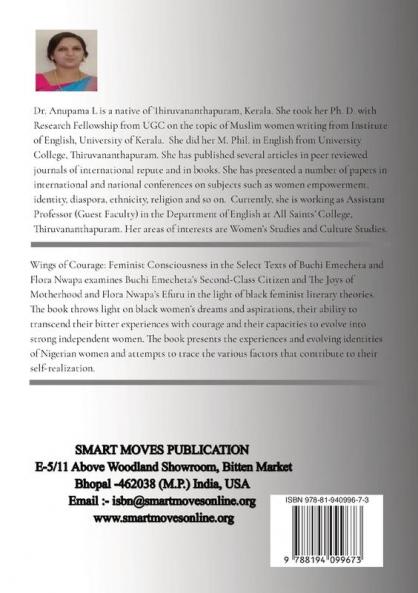 Dr. Anupama L is a native of Thiruvananthapuram, Kerala. She took her Ph. D. with Research Fellowship from UGC on the topic of Muslim women writing from Institute of English, University of Kerala. She did her M. Phil. in English from University College, Thiruvananthapuram. She has published several articles in peer reviewed journals of international repute and in books. She has presented a number of papers in international and national conferences on subjects such as women empowerment, identity, diaspora, ethnicity, religion and so on. Currently, she is working as Assistant Professor (Guest Faculty) in the Department of English at All Saints' College, Thiruvananthapuram. Her areas of interests are Women's Studies and Culture Studies.

Wings of Courage: Feminist Consciousness in the Select Texts of Buchi Emecheta and Flora Nwapa examines Buchi Emecheta's Second-Class Citizen and The Joys of Motherhood and Flora Nwapa's Efuru in the light of black feminist literary theories. The book throws light on black women's dreams and aspirations, their ability to transcend their bitter experiences with courage and their capacities to evolve into strong independent women. The book presents the experiences and evolving identities of Nigerian women and attempts to trace the various factors that contribute to their self-realization.

SMART MOVES PUBLICATION
E-5/11 Above Woodland Showroom, Bitten Market
Bhopal -462038 (M.P.) India, USA
Email :- isbn@smartmovesonline.org
www.smartmovesonline.org

ISBN 978-81-940996-7-3

9 788194 099673